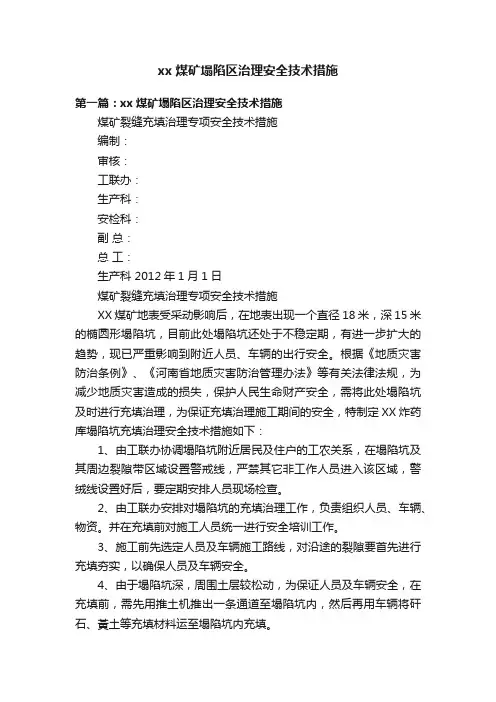 xx 煤矿塌陷区治理安全技术措施

第一篇：xx 煤矿塌陷区治理安全技术措施

煤矿裂缝充填治理专项安全技术措施

编制：

审核：

工联办：

生产科：

安检科：

副 总：

总 工：

生产科 2012 年 1 月 1 日

煤矿裂缝充填治理专项安全技术措施

XX 煤矿地表受采动影响后，在地表出现一个直径 18 米，深 15 米的椭圆形塌陷坑，目前此处塌陷坑还处于不稳定期，有进一步扩大的趋势，现已严重影响到附近人员、车辆的出行安全。根据《地质灾害防治条例》、《河南省地质灾害防治管理办法》等有关法律法规，为减少地质灾害造成的损失，保护人民生命财产安全，需将此处塌陷坑及时进行充填治理，为保证充填治理施工期间的安全，特制定 XX 炸药库塌陷坑充填治理安全技术措施如下：

1、由工联办协调塌陷坑附近居民及住户的工农关系，在塌陷坑及其周边裂隙带区域设置警戒线，严禁其它非工作人员进入该区域，警绒线设置好后，要定期安排人员现场检查。

2、由工联办安排对塌陷坑的充填治理工作，负责组织人员、车辆、物资。并在充填前对施工人员统一进行安全培训工作。

3、施工前先选定人员及车辆施工路线，对沿途的裂隙要首先进行充填夯实，以确保人员及车辆安全。

4、由于塌陷坑深，周围土层较松动，为保证人员及车辆安全，在充填前，需先用推土机推出一条通道至塌陷坑内，然后再用车辆将矸石、黄土等充填材料运至塌陷坑内充填。